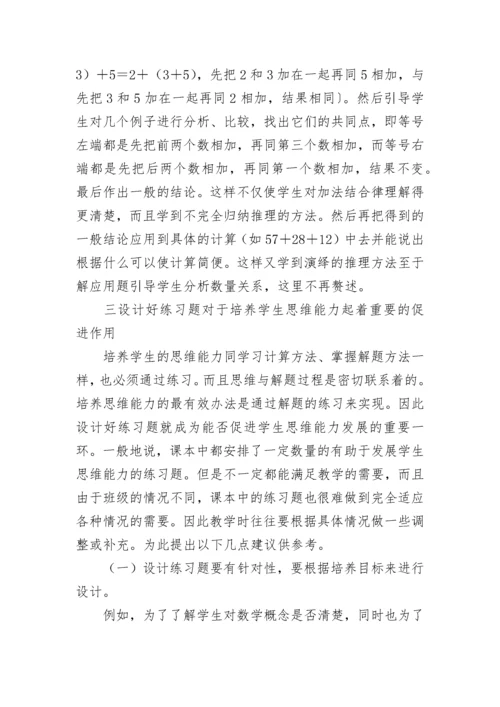 3）+5=2+（3+5），先把 2 和 3 加在一起再同 5 相加，与先把 3 和 5 加在一起再同 2 相加，结果相同）。然后引导学生对几个例子进行分析、比较，找出它们的共同点，即等号左端都是先把前两个数相加，再同第三个数相加，而等号右端都是先把后两个数相加，再同第一个数相加，结果不变。最后作出一般的结论。这样不仅使学生对加法结合律理解得更清楚，而且学到不完全归纳推理的方法。然后再把得到的一般结论应用到具体的计算（如 57+28+12）中去并能说出根据什么可以使计算简便。这样又学到演绎的推理方法至于解应用题引导学生分析数量关系，这里不再赘述。

三设计好练习题对于培养学生思维能力起着重要的促进作用

培养学生的思维能力同学习计算方法、掌握解题方法一样，也必须通过练习。而且思维与解题过程是密切联系着的。培养思维能力的最有效办法是通过解题的练习来实现。因此设计好练习题就成为能否促进学生思维能力发展的重要一环。一般地说，课本中都安排了一定数量的有助于发展学生思维能力的练习题。但是不一定都能满足教学的需要，而且由于班级的情况不同，课本中的练习题也很难做到完全适应各种情况的需要。因此教学时往往要根据具体情况做一些调整或补充。为此提出以下几点建议供参考。

（一）设计练习题要有针对性，要根据培养目标来进行设计。

例如，为了了解学生对数学概念是否清楚，同时也为了